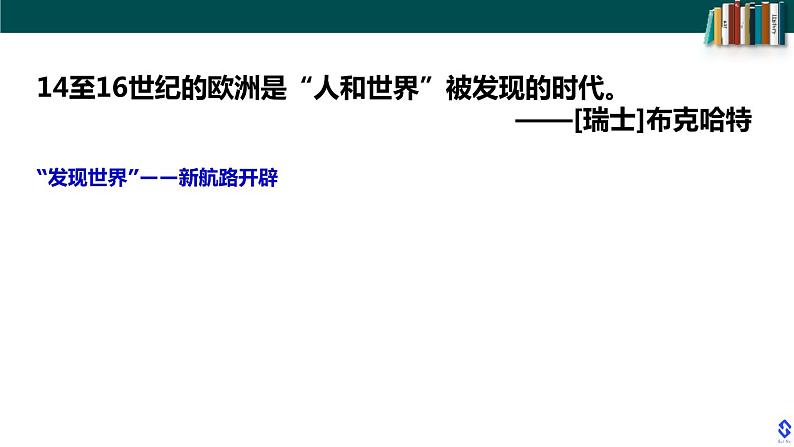 14至16世纪的欧洲是“人和世界”被发现的时代。

——[瑞士]布克哈特

“发现世界”——新航路开辟